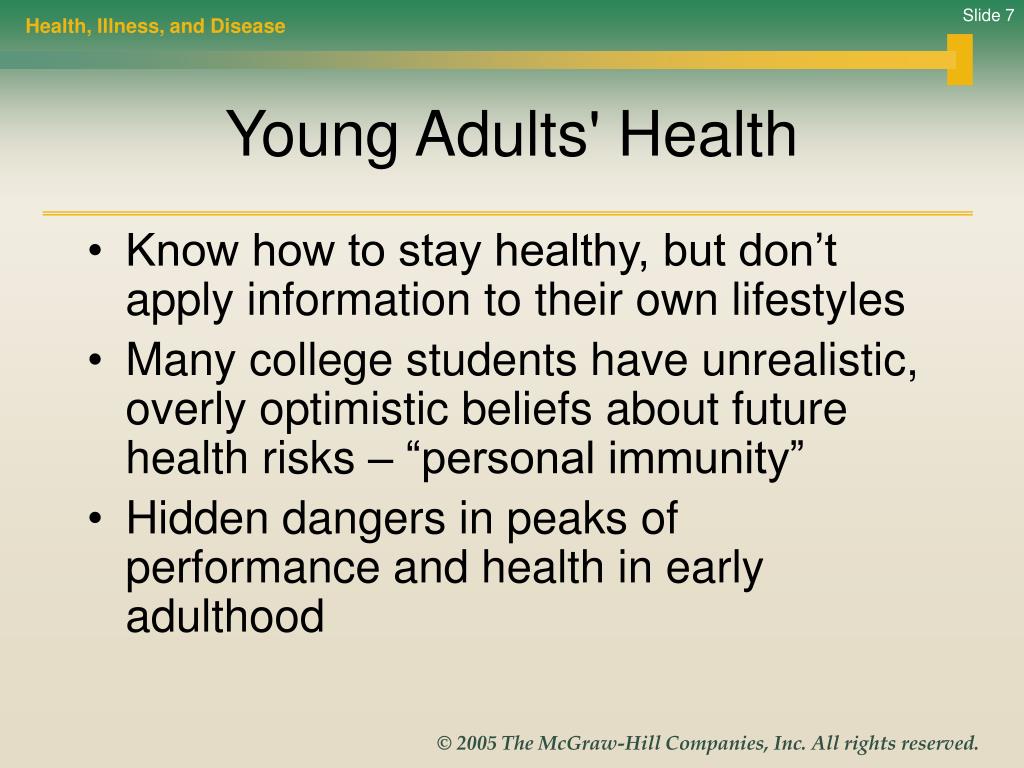 Health, Illness, and Disease

Slide 7

Young Adults' Health

• Know how to stay healthy, but don’t apply information to their own lifestyles
• Many college students have unrealistic, overly optimistic beliefs about future health risks – “personal immunity”
• Hidden dangers in peaks of performance and health in early adulthood

© 2005 The McGraw-Hill Companies, Inc. All rights reserved.